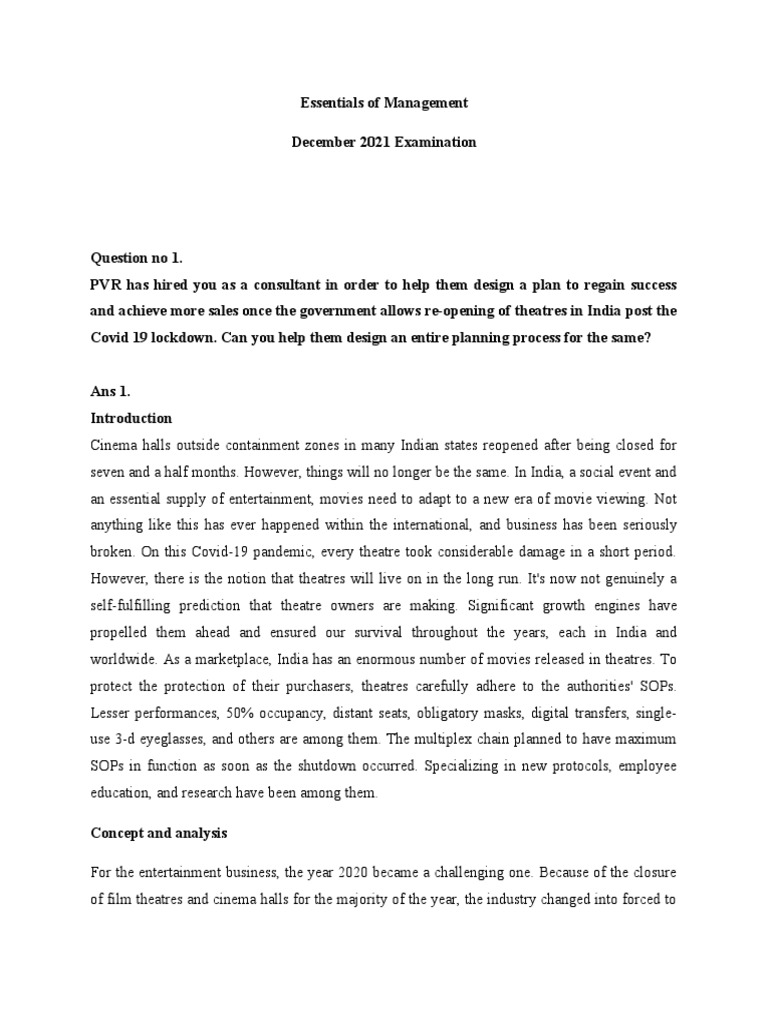 Essentials of Management

December 2021 Examination

Question no 1.
PVR has hired you as a consultant in order to help them design a plan to regain success and achieve more sales once the government allows re-opening of theatres in India post the Covid 19 lockdown. Can you help them design an entire planning process for the same?

Ans 1.
Introduction
Cinema halls outside containment zones in many Indian states reopened after being closed for seven and a half months. However, things will no longer be the same. In India, a social event and an essential supply of entertainment, movies need to adapt to a new era of movie viewing. Not anything like this has ever happened within the international, and business has been seriously broken. On this Covid-19 pandemic, every theatre took considerable damage in a short period. However, there is the notion that theatres will live on in the long run. It's now not genuinely a self-fulfilling prediction that theatre owners are making. Significant growth engines have propelled them ahead and ensured our survival throughout the years, each in India and worldwide. As a marketplace, India has an enormous number of movies released in theatres. To protect the protection of their purchasers, theatres carefully adhere to the authorities' SOPs. Lesser performances, 50% occupancy, distant seats, obligatory masks, digital transfers, single-use 3-d eyeglasses, and others are among them. The multiplex chain planned to have maximum SOPs in function as soon as the shutdown occurred. Specializing in new protocols, employee education, and research have been among them.

Concept and analysis

For the entertainment business, the year 2020 became a challenging one. Because of the closure of film theatres and cinema halls for the majority of the year, the industry changed into forced to